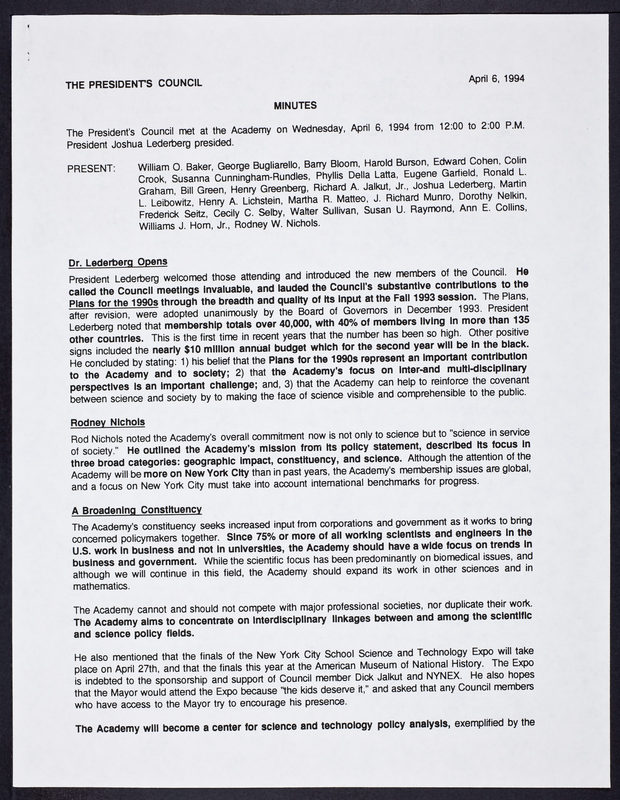 THE PRESIDENT'S COUNCIL

April 6, 1994

MINUTES

The President's Council met at the Academy on Wednesday, April 6, 1994 from 12:00 to 2:00 P.M. President Joshua Lederberg presided.

PRESENT: William O. Baker, George Bugliarello, Barry Bloom, Harold Burson, Edward Cohen, Colin Crook, Susanna Cunningham-Rundles, Phyllis Della Latta, Eugene Garfield, Ronald L. Graham, Bill Green, Henry Greenberg, Richard A. Jalkut, Jr., Joshua Lederberg, Martin L. Leibowitz, Henry A. Lichstein, Martha R. Matteo, J. Richard Munro, Dorothy Nelkin, Frederick Seitz, Cecily C. Selby, Walter Sullivan, Susan U. Raymond, Ann E. Collins, Williams J. Horn, Jr., Rodney W. Nichols.

Dr. Lederberg Opens

President Lederberg welcomed those attending and introduced the new members of the Council. He called the Council meetings invaluable, and lauded the Council's substantive contributions to the Plans for the 1990s through the breadth and quality of its input at the Fall 1993 session. The Plans, after revision, were adopted unanimously by the Board of Governors in December 1993. President Lederberg noted that membership totals over 40,000, with 40% of members living in more than 135 other countries. This is the first time in recent years that the number has been so high. Other positive signs included the nearly $10 million annual budget which for the second year will be in the black. He concluded by stating: 1) his belief that the Plans for the 1990s represent an important contribution to the Academy and to society; 2) that the Academy's focus on inter-and multi-disciplinary perspectives is an important challenge; and, 3) that the Academy can help to reinforce the covenant between science and society by to making the face of science visible and comprehensible to the public.

Rodney Nichols

Rod Nichols noted the Academy's overall commitment now is not only to science but to "science in service of society." He outlined the Academy's mission from its policy statement, described its focus in three broad categories: geographic impact, constituency, and science. Although the attention of the Academy will be more on New York City than in past years, the Academy's membership issues are global, and a focus on New York City must take into account international benchmarks for progress.

A Broadening Constituency

The Academy's constituency seeks increased input from corporations and government as it works to bring concerned policymakers together. Since 75% or more of all working scientists and engineers in the U.S. work in business and not in universities, the Academy should have a wide focus on trends in business and government. While the scientific focus has been predominantly on biomedical issues, and although we will continue in this field, the Academy should expand its work in other sciences and in mathematics.

The Academy cannot and should not compete with major professional societies, nor duplicate their work. The Academy aims to concentrate on interdisciplinary linkages between and among the scientific and science policy fields.

He also mentioned that the finals of the New York City School Science and Technology Expo will take place on April 27th, and that the finals this year at the American Museum of National History. The Expo is indebted to the sponsorship and support of Council member Dick Jalkut and NYNEX. He also hopes that the Mayor would attend the Expo because "the kids deserve it," and asked that any Council members who have access to the Mayor try to encourage his presence.

The Academy will become a center for science and technology policy analysis, exemplified by the